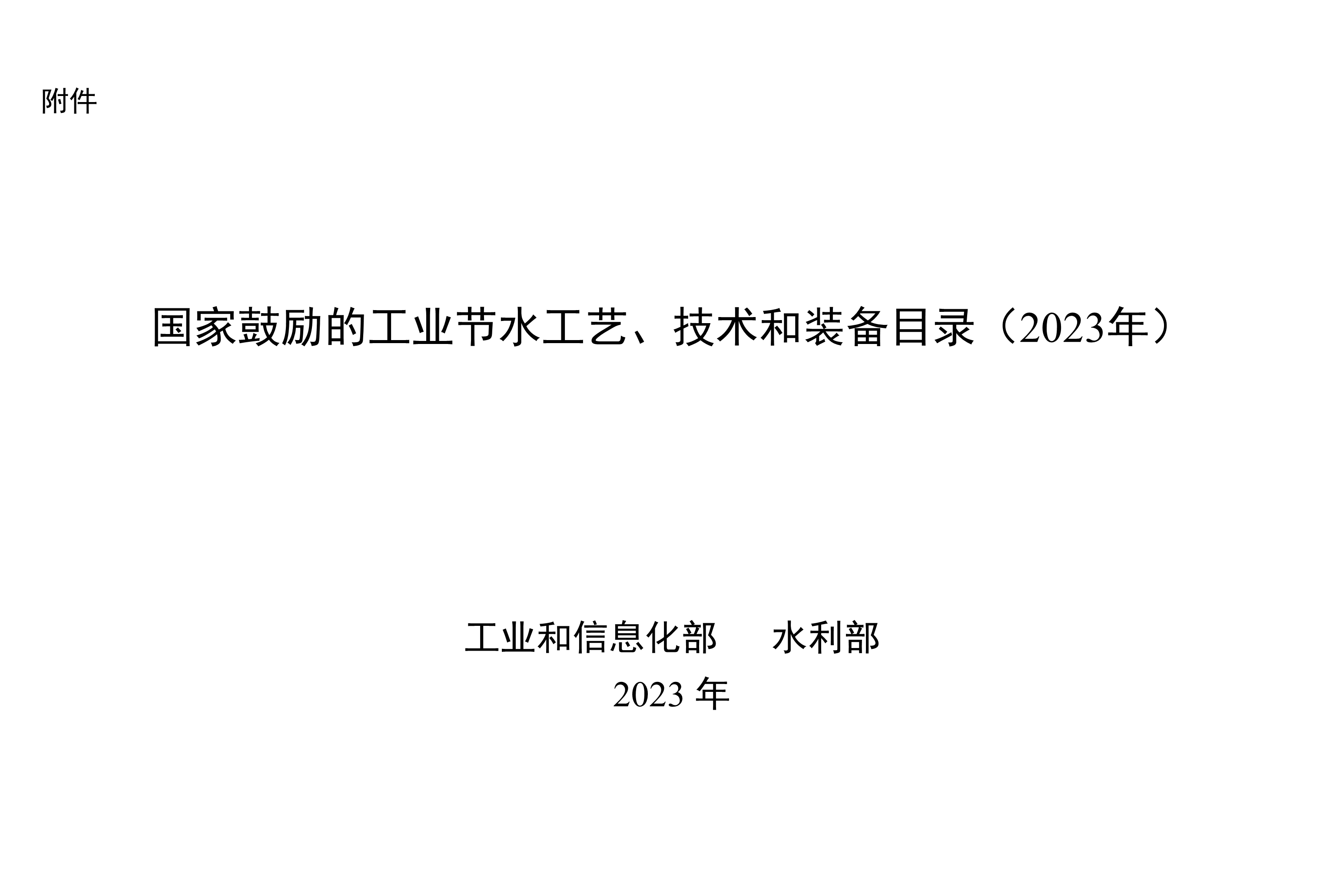 附件

国家鼓励的工业节水工艺、技术和装备目录（2023年）

工业和信息化部　　水利部

2023 年